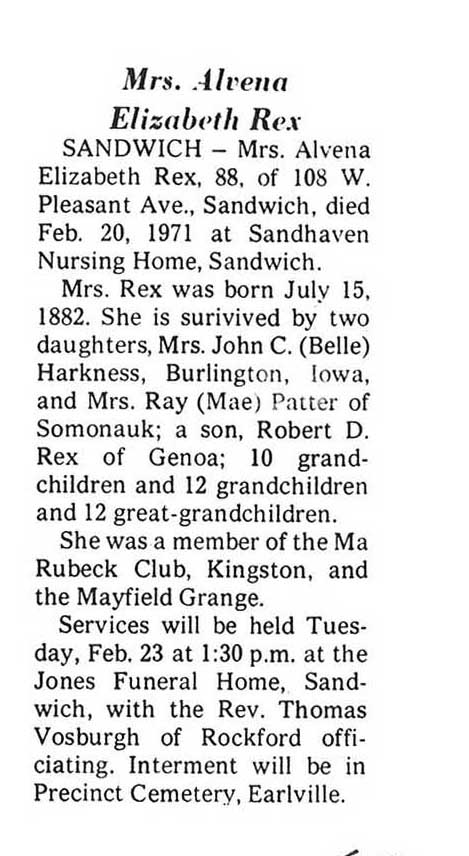 Mrs. Alvena Elizabeth Rex

SANDWICH – Mrs. Alvena Elizabeth Rex, 88, of 108 W. Pleasant Ave., Sandwich, died Feb. 20, 1971 at Sandhaven Nursing Home, Sandwich.

Mrs. Rex was born July 15, 1882. She is surivived by two daughters, Mrs. John C. (Belle) Harkness, Burlington, Iowa, and Mrs. Ray (Mae) Patter of Somonauk; a son, Robert D. Rex of Genoa; 10 grandchildren and 12 grandchildren and 12 great-grandchildren.

She was a member of the Ma Rubeck Club, Kingston, and the Mayfield Grange.

Services will be held Tuesday, Feb. 23 at 1:30 p.m. at the Jones Funeral Home, Sandwich, with the Rev. Thomas Vosburgh of Rockford officiating. Interment will be in Precinct Cemetery, Earlville.